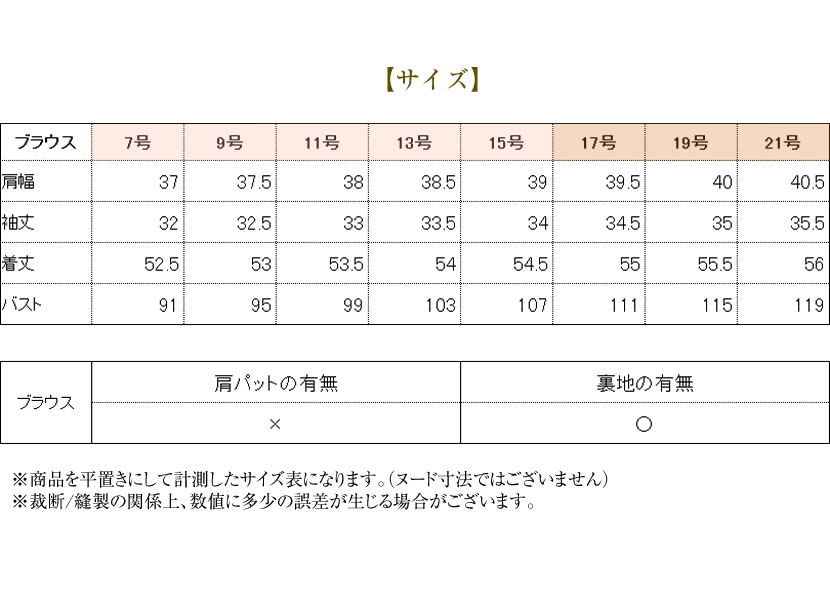 【サイズ】

| ブラウス | 7号 | 9号 | 11号 | 13号 | 15号 | 17号 | 19号 | 21号 |
|---|---|---|---|---|---|---|---|---|
| 肩幅 | 37 | 37.5 | 38 | 38.5 | 39 | 39.5 | 40 | 40.5 |
| 袖丈 | 32 | 32.5 | 33 | 33.5 | 34 | 34.5 | 35 | 35.5 |
| 着丈 | 52.5 | 53 | 53.5 | 54 | 54.5 | 55 | 55.5 | 56 |
| バスト | 91 | 95 | 99 | 103 | 107 | 111 | 115 | 119 |

| ブラウス | 肩パットの有無 | 裏地の有無 |
|---|---|---|
| | × | ○ |

※商品を平置きにして計測したサイズ表になります。(ヌード寸法ではございません)
※裁断/縫製の関係上、数値に多少の誤差が生じる場合がございます。